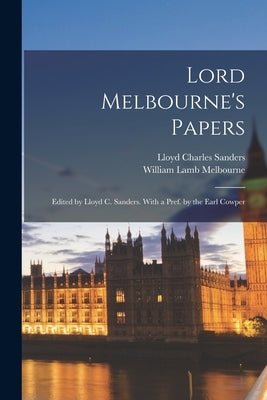 Lord Melbourne's Papers

Lloyd Charles Sanders
William Lamb Melbourne

Edited by Lloyd C. Sanders. With a Pref. by the Earl Cowper